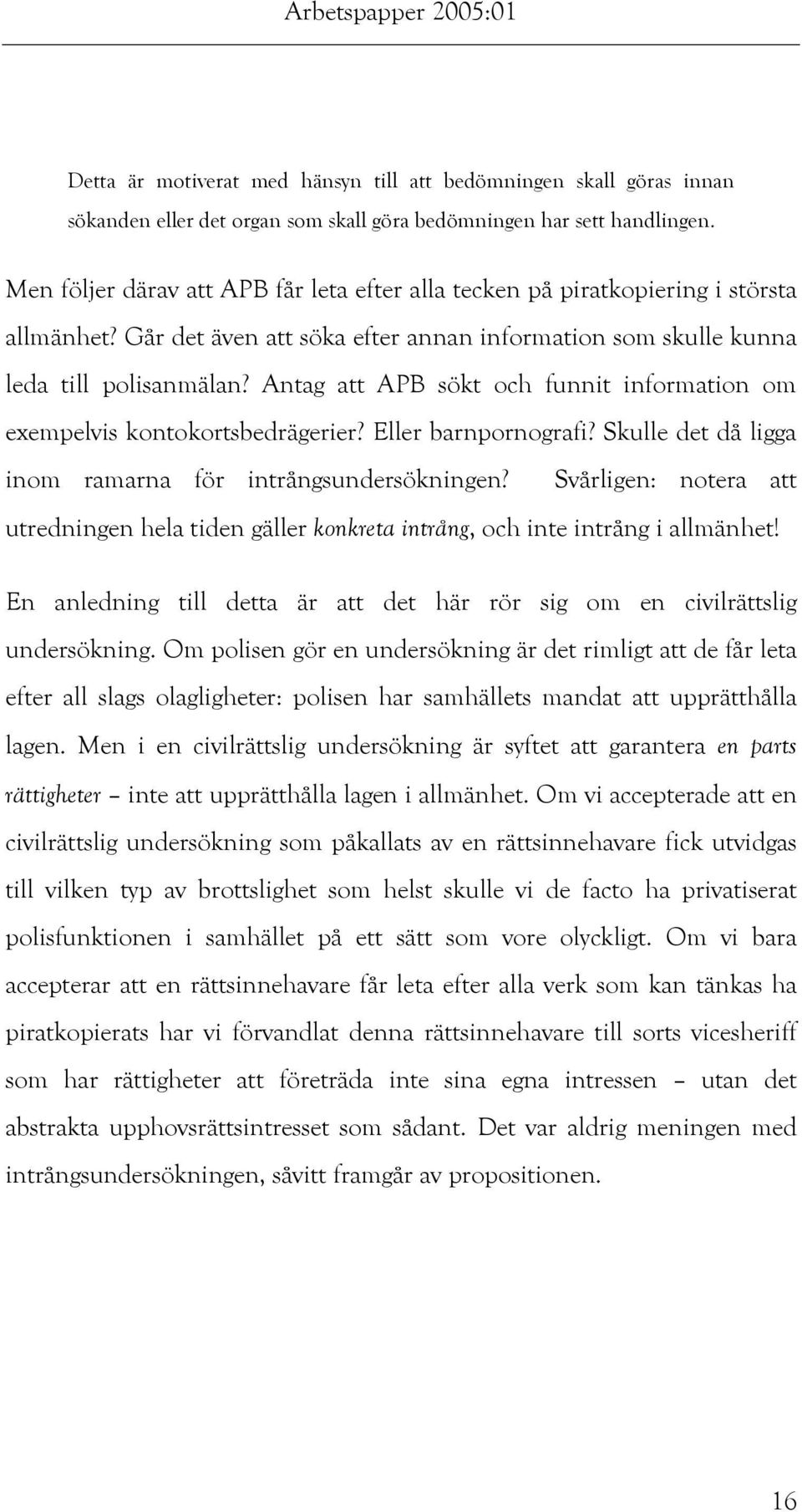 Arbetspapper 2005:01

Detta är motiverat med hänsyn till att bedömningen skall göras innan sökanden eller det organ som skall göra bedömningen har sett handlingen.

Men följer därav att APB får leta efter alla tecken på piratkopiering i största allmänhet? Går det även att söka efter annan information som skulle kunna leda till polisanmälan? Antag att APB sökt och funnit information om exempelvis kontokortsbedrägerier? Eller barnpornografi? Skulle det då ligga inom ramarna för intrångsundersökningen? Svårligen: notera att utredningen hela tiden gäller konkreta intrång, och inte intrång i allmänhet!

En anledning till detta är att det här rör sig om en civilrättslig undersökning. Om polisen gör en undersökning är det rimligt att de får leta efter all slags olagligheter: polisen har samhällets mandat att upprätthålla lagen. Men i en civilrättslig undersökning är syftet att garantera en parts rättigheter – inte att upprätthålla lagen i allmänhet. Om vi accepterade att en civilrättslig undersökning som påkallats av en rättsinnehavare fick utvidgas till vilken typ av brottslighet som helst skulle vi de facto ha privatiserat polisfunktionen i samhället på ett sätt som vore olyckligt. Om vi bara accepterar att en rättsinnehavare får leta efter alla verk som kan tänkas ha piratkopierats har vi förvandlat denna rättsinnehavare till sorts vicesheriff som har rättigheter att företräda inte sina egna intressen – utan det abstrakta upphovsrättsintresset som sådant. Det var aldrig meningen med intrångsundersökningen, såvitt framgår av propositionen.

16